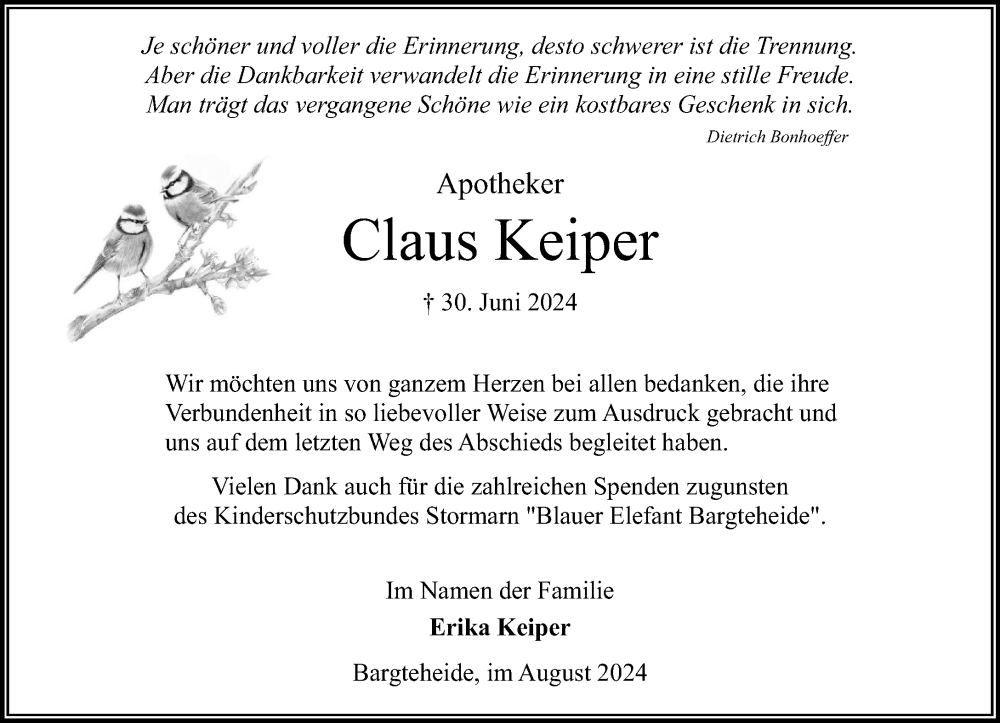 Je schöner und voller die Erinnerung, desto schwerer ist die Trennung. Aber die Dankbarkeit verwandelt die Erinnerung in eine stille Freude. Man trägt das vergangene Schöne wie ein kostbares Geschenk in sich.

Dietrich Bonhoeffer

Apotheker

Claus Keiper

† 30. Juni 2024

Wir möchten uns von ganzem Herzen bei allen bedanken, die ihre Verbundenheit in so liebevoller Weise zum Ausdruck gebracht und uns auf dem letzten Weg des Abschieds begleitet haben.

Vielen Dank auch für die zahlreichen Spenden zugunsten des Kinderschutzbundes Stormarn "Blauer Elefant Bargteheide".

Im Namen der Familie

Erika Keiper

Bargteheide, im August 2024